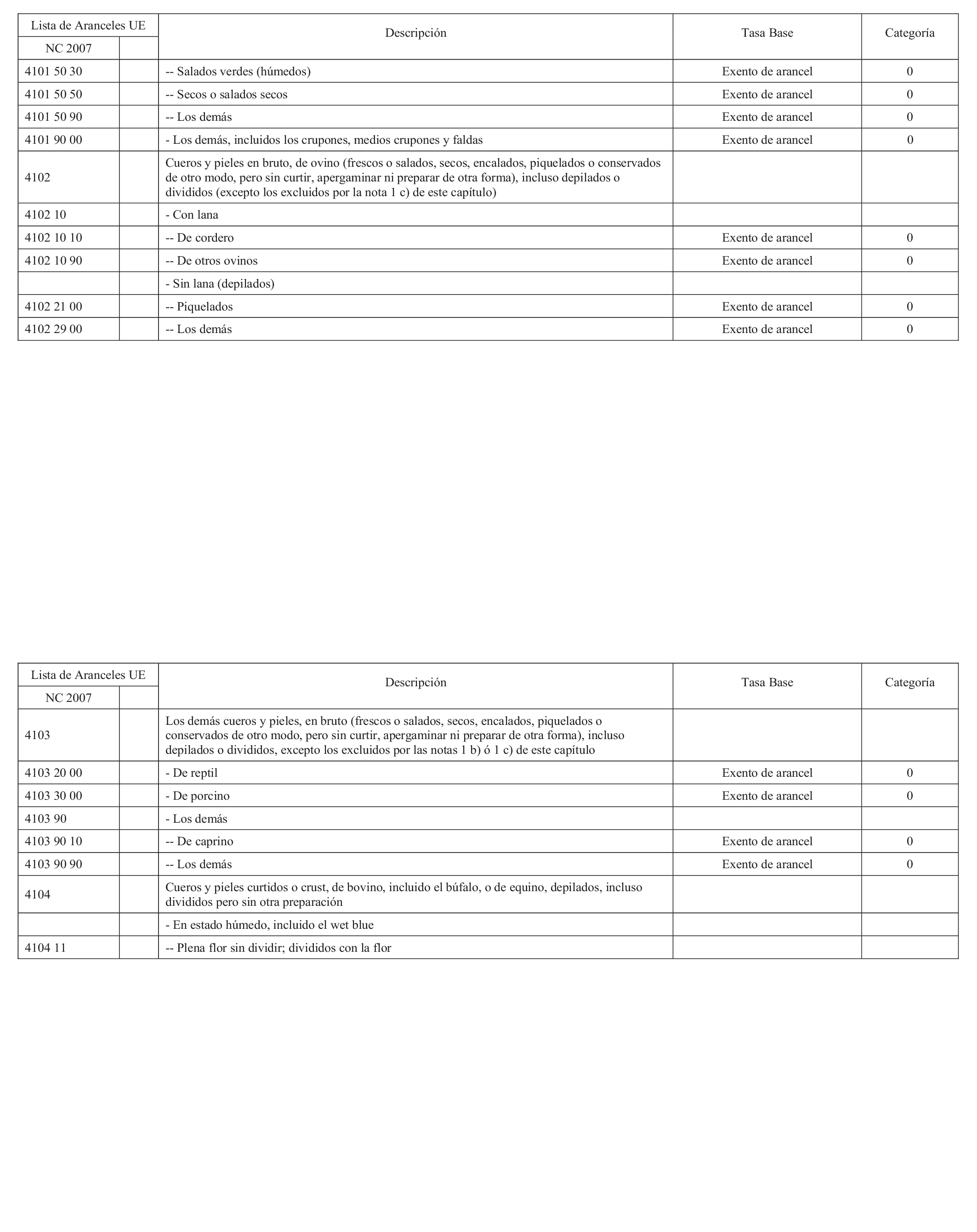 | Lista de Aranceles UE | | Descripción | Tasa Base | Categoría |
|---|---|---|---|---|
| NC 2007 | | | | |
| 4101 50 30 | | -- Salados verdes (húmedos) | Exento de arancel | 0 |
| 4101 50 50 | | -- Secos o salados secos | Exento de arancel | 0 |
| 4101 50 90 | | -- Los demás | Exento de arancel | 0 |
| 4101 90 00 | | - Los demás, incluidos los crupones, medios crupones y faldas | Exento de arancel | 0 |
| 4102 | | Cueros y pieles en bruto, de ovino (frescos o salados, secos, encalados, piquelados o conservados de otro modo, pero sin curtir, apergaminar ni preparar de otra forma), incluso depilados o divididos (excepto los excluidos por la nota 1 c) de este capítulo) | | |
| 4102 10 | | - Con lana | | |
| 4102 10 10 | | -- De cordero | Exento de arancel | 0 |
| 4102 10 90 | | -- De otros ovinos | Exento de arancel | 0 |
| | | - Sin lana (depilados) | | |
| 4102 21 00 | | -- Piquelados | Exento de arancel | 0 |
| 4102 29 00 | | -- Los demás | Exento de arancel | 0 |

| Lista de Aranceles UE | | Descripción | Tasa Base | Categoría |
|---|---|---|---|---|
| NC 2007 | | | | |
| 4103 | | Los demás cueros y pieles, en bruto (frescos o salados, secos, encalados, piquelados o conservados de otro modo, pero sin curtir, apergaminar ni preparar de otra forma), incluso depilados o divididos, excepto los excluidos por las notas 1 b) ó 1 c) de este capítulo | | |
| 4103 20 00 | | - De reptil | Exento de arancel | 0 |
| 4103 30 00 | | - De porcino | Exento de arancel | 0 |
| 4103 90 | | - Los demás | | |
| 4103 90 10 | | -- De caprino | Exento de arancel | 0 |
| 4103 90 90 | | -- Los demás | Exento de arancel | 0 |
| 4104 | | Cueros y pieles curtidos o crust, de bovino, incluido el búfalo, o de equino, depilados, incluso divididos pero sin otra preparación | | |
| | | - En estado húmedo, incluido el wet blue | | |
| 4104 11 | | -- Plena flor sin dividir; divididos con la flor | | |